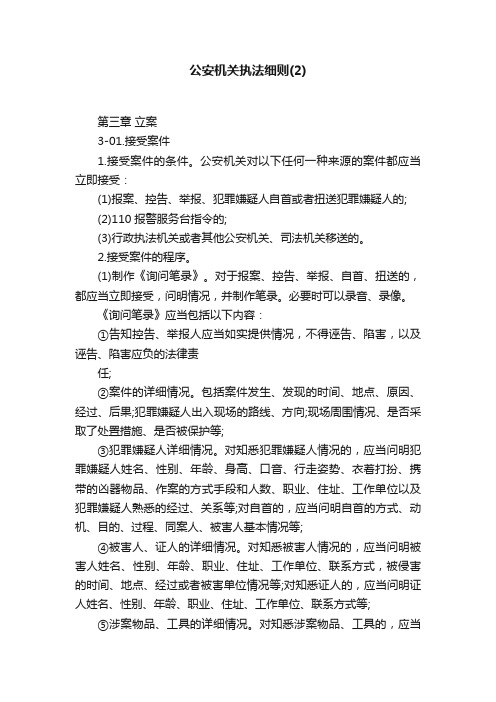 公安机关执法细则(2)

第三章 立案

3-01.接受案件

1.接受案件的条件。公安机关对以下任何一种来源的案件都应当立即接受：

(1)报案、控告、举报、犯罪嫌疑人自首或者扭送犯罪嫌疑人的;

(2)110 报警服务台指令的;

(3)行政执法机关或者其他公安机关、司法机关移送的。

2.接受案件的程序。

(1)制作《询问笔录》。对于报案、控告、举报、自首、扭送的，都应当立即接受，问明情况，并制作笔录。必要时可以录音、录像。

《询问笔录》应当包括以下内容：

①告知控告、举报人应当如实提供情况，不得诬告、陷害，以及诬告、陷害应负的法律责

任;

②案件的详细情况。包括案件发生、发现的时间、地点、原因、经过、后果;犯罪嫌疑人出入现场的路线、方向;现场周围情况、是否采取了处置措施、是否被保护等;

③犯罪嫌疑人详细情况。对知悉犯罪嫌疑人情况的，应当问明犯罪嫌疑人姓名、性别、年龄、身高、口音、行走姿势、衣着打扮、携带的凶器物品、作案的方式手段和人数、职业、住址、工作单位以及犯罪嫌疑人熟悉的经过、关系等;对自首的，应当问明自首的方式、动机、目的、过程、同案人、被害人基本情况等;

④被害人、证人的详细情况。对知悉被害人情况的，应当问明被害人姓名、性别、年龄、职业、住址、工作单位、联系方式，被侵害的时间、地点、经过或者被害单位情况等;对知悉证人的，应当问明证人姓名、性别、年龄、职业、住址、工作单位、联系方式等;

⑤涉案物品、工具的详细情况。对知悉涉案物品、工具的，应当